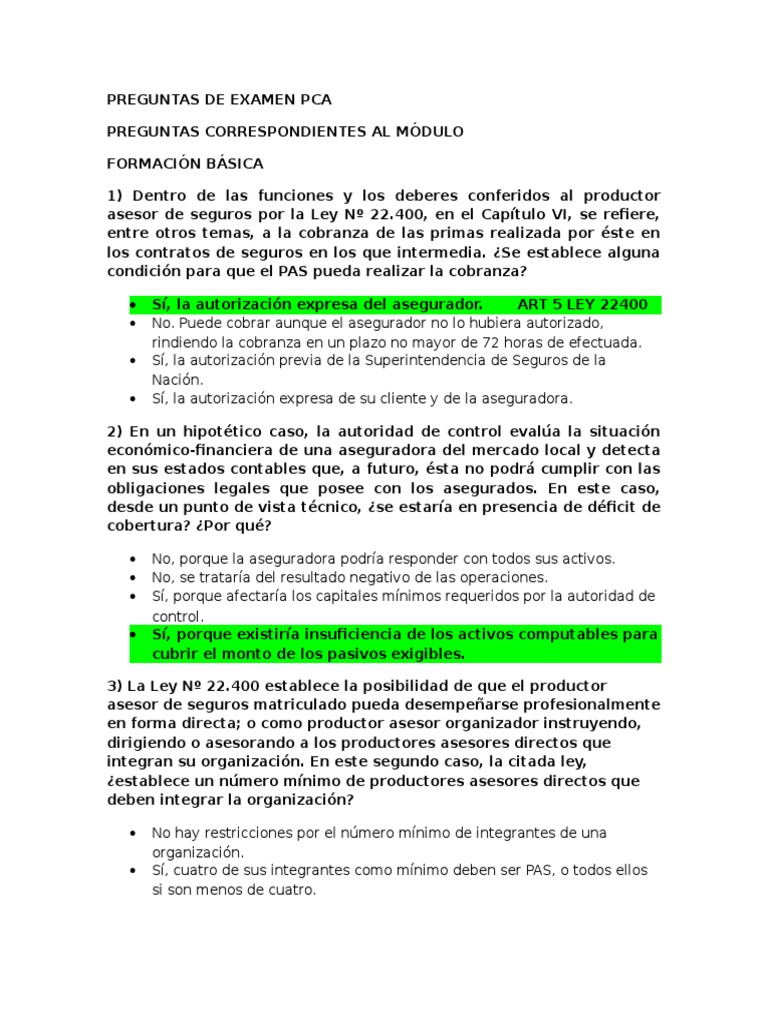 PREGUNTAS DE EXAMEN PCA

PREGUNTAS CORRESPONDIENTES AL MÓDULO

FORMACIÓN BÁSICA

1) Dentro de las funciones y los deberes conferidos al productor asesor de seguros por la Ley Nº 22.400, en el Capítulo VI, se refiere, entre otros temas, a la cobranza de las primas realizada por éste en los contratos de seguros en los que intermedia. ¿Se establece alguna condición para que el PAS pueda realizar la cobranza?

• Sí, la autorización expresa del asegurador. ART 5 LEY 22400
• No. Puede cobrar aunque el asegurador no lo hubiera autorizado, rindiendo la cobranza en un plazo no mayor de 72 horas de efectuada.
• Sí, la autorización previa de la Superintendencia de Seguros de la Nación.
• Sí, la autorización expresa de su cliente y de la aseguradora.

2) En un hipotético caso, la autoridad de control evalúa la situación económico-financiera de una aseguradora del mercado local y detecta en sus estados contables que, a futuro, ésta no podrá cumplir con las obligaciones legales que posee con los asegurados. En este caso, desde un punto de vista técnico, ¿se estaría en presencia de déficit de cobertura? ¿Por qué?

• No, porque la aseguradora podría responder con todos sus activos.
• No, se trataría del resultado negativo de las operaciones.
• Sí, porque afectaría los capitales mínimos requeridos por la autoridad de control.
• Sí, porque existiría insuficiencia de los activos computables para cubrir el monto de los pasivos exigibles.

3) La Ley Nº 22.400 establece la posibilidad de que el productor asesor de seguros matriculado pueda desempeñarse profesionalmente en forma directa; o como productor asesor organizador instruyendo, dirigiendo o asesorando a los productores asesores directos que integran su organización. En este segundo caso, la citada ley, ¿establece un número mínimo de productores asesores directos que deben integrar la organización?

• No hay restricciones por el número mínimo de integrantes de una organización.
• Sí, cuatro de sus integrantes como mínimo deben ser PAS, o todos ellos si son menos de cuatro.